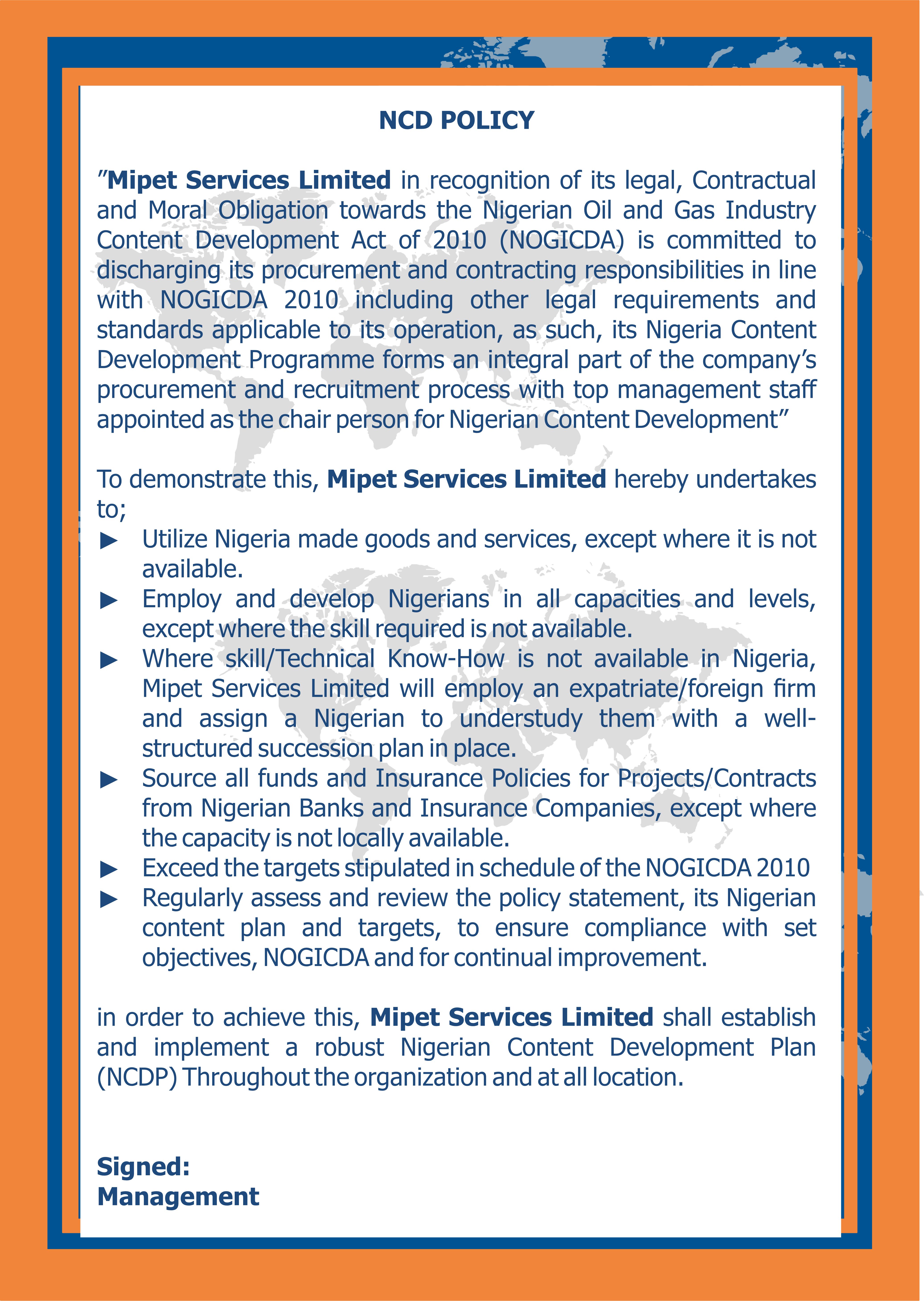 NCD POLICY

"Mipet Services Limited in recognition of its legal, Contractual and Moral Obligation towards the Nigerian Oil and Gas Industry Content Development Act of 2010 (NOGICDA) is committed to discharging its procurement and contracting responsibilities in line with NOGICDA 2010 including other legal requirements and standards applicable to its operation, as such, its Nigeria Content Development Programme forms an integral part of the company's procurement and recruitment process with top management staff appointed as the chair person for Nigerian Content Development"

To demonstrate this, Mipet Services Limited hereby undertakes to;

► Utilize Nigeria made goods and services, except where it is not available.
► Employ and develop Nigerians in all capacities and levels, except where the skill required is not available.
► Where skill/Technical Know-How is not available in Nigeria, Mipet Services Limited will employ an expatriate/foreign firm and assign a Nigerian to understudy them with a well-structured succession plan in place.
► Source all funds and Insurance Policies for Projects/Contracts from Nigerian Banks and Insurance Companies, except where the capacity is not locally available.
► Exceed the targets stipulated in schedule of the NOGICDA 2010
► Regularly assess and review the policy statement, its Nigerian content plan and targets, to ensure compliance with set objectives, NOGICDA and for continual improvement.

in order to achieve this, Mipet Services Limited shall establish and implement a robust Nigerian Content Development Plan (NCDP) Throughout the organization and at all location.

Signed:
Management